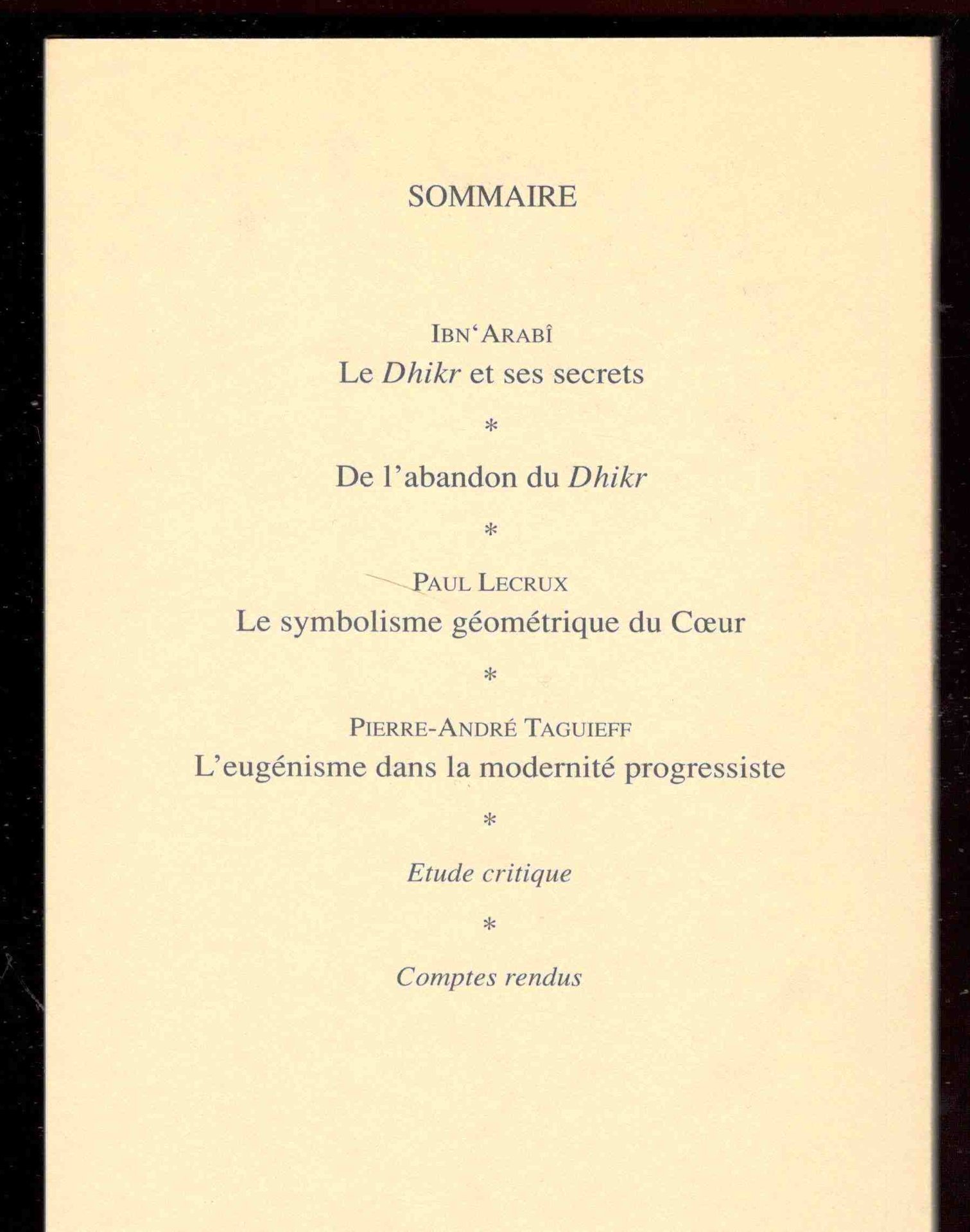 SOMMAIRE

IBN 'ARABÎ
Le Dhikr et ses secrets

*

De l'abandon du Dhikr

*

PAUL LECRUX
Le symbolisme géométrique du Cœur

*

PIERRE-ANDRÉ TAGUIEFF
L'eugénisme dans la modernité progressiste

*

Etude critique

*

Comptes rendus